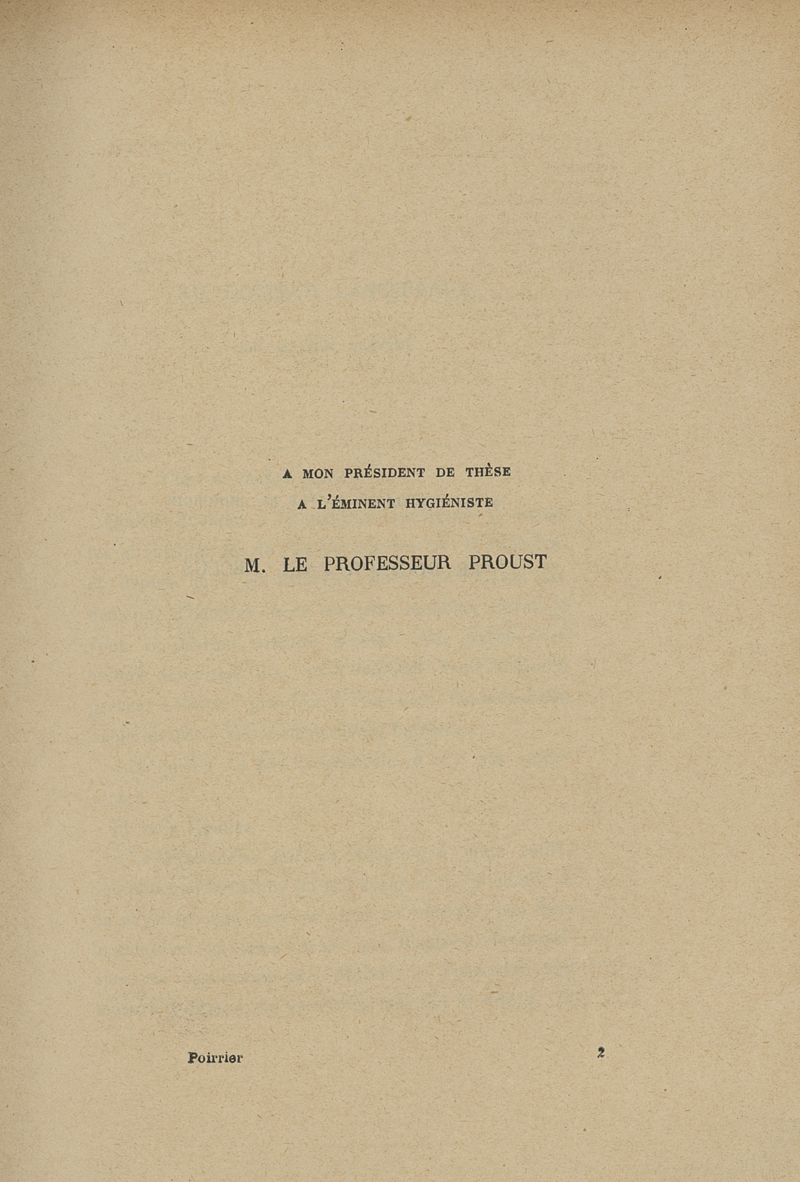 A MON PRÉSIDENT DE THÈSE
A L'ÉMINENT HYGIÉNISTE

M. LE PROFESSEUR PROUST

Poirrier 2